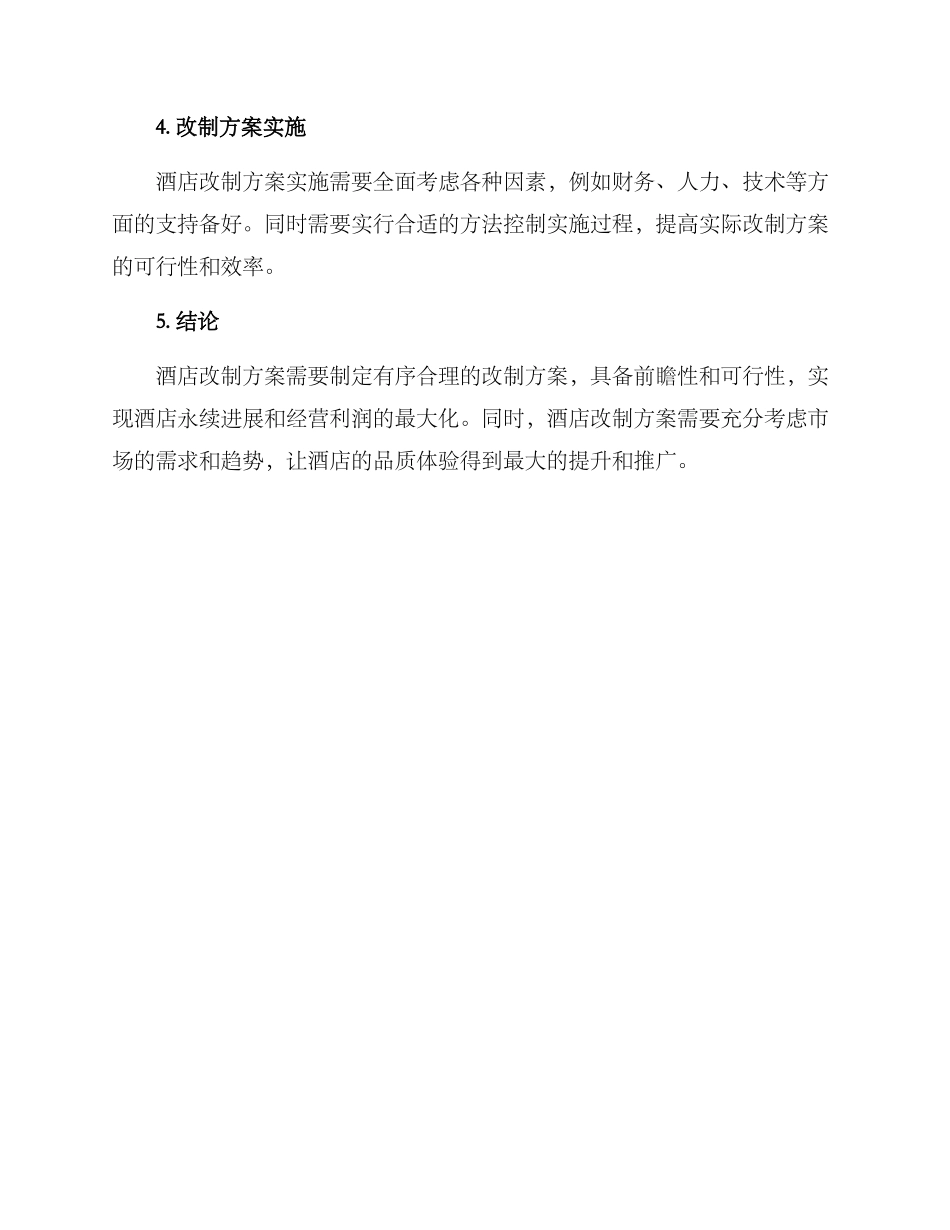 4. 改制方案实施

酒店改制方案实施需要全面考虑各种因素，例如财务、人力、技术等方面的支持备好。同时需要实行合适的方法控制实施过程，提高实际改制方案的可行性和效率。

5. 结论

酒店改制方案需要制定有序合理的改制方案，具备前瞻性和可行性，实现酒店永续进展和经营利润的最大化。同时，酒店改制方案需要充分考虑市场的需求和趋势，让酒店的品质体验得到最大的提升和推广。